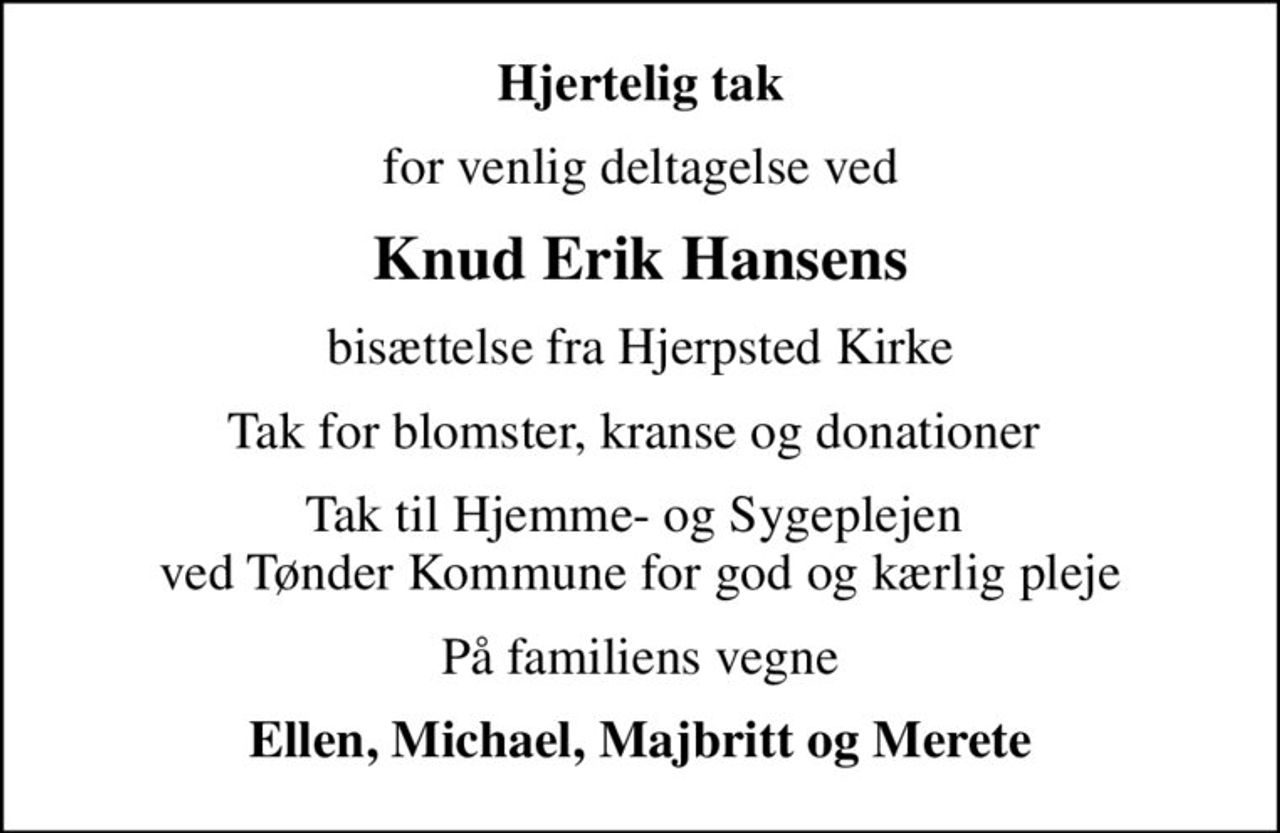 Hjertelig tak

for venlig deltagelse ved

Knud Erik Hansens

bisættelse fra Hjerpsted Kirke

Tak for blomster, kranse og donationer

Tak til Hjemme- og Sygeplejen
ved Tønder Kommune for god og kærlig pleje

På familiens vegne

Ellen, Michael, Majbritt og Merete